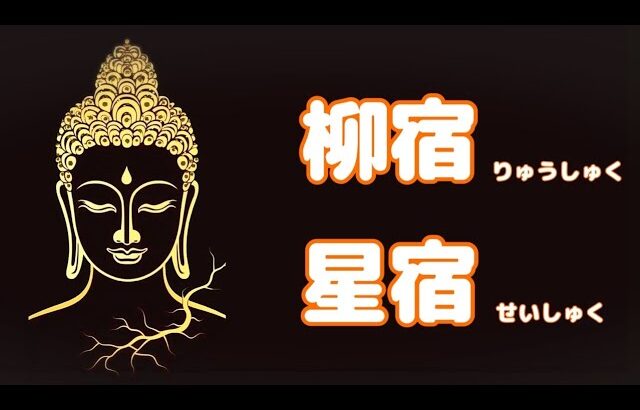 柳宿 りゅうしゅく

星宿 せいしゅく